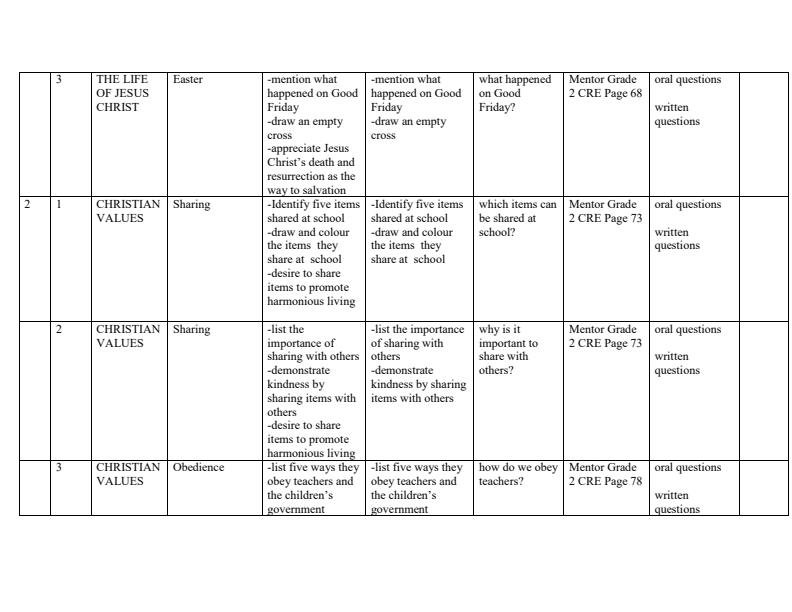 |  | 3 | THE LIFE OF JESUS CHRIST | Easter | -mention what happened on Good Friday -draw an empty cross -appreciate Jesus Christ's death and resurrection as the way to salvation | -mention what happened on Good Friday -draw an empty cross | what happened on Good Friday? | Mentor Grade 2 CRE Page 68 | oral questions written questions |  |
|---|---|---|---|---|---|---|---|---|---|
| 2 | 1 | CHRISTIAN VALUES | Sharing | -Identify five items shared at school -draw and colour the items they share at school -desire to share items to promote harmonious living | -Identify five items shared at school -draw and colour the items they share at school | which items can be shared at school? | Mentor Grade 2 CRE Page 73 | oral questions written questions |  |
|  | 2 | CHRISTIAN VALUES | Sharing | -list the importance of sharing with others -demonstrate kindness by sharing items with others -desire to share items to promote harmonious living | -list the importance of sharing with others -demonstrate kindness by sharing items with others | why is it important to share with others? | Mentor Grade 2 CRE Page 73 | oral questions written questions |  |
|  | 3 | CHRISTIAN VALUES | Obedience | -list five ways they obey teachers and the children's government | -list five ways they obey teachers and the children's government | how do we obey teachers? | Mentor Grade 2 CRE Page 78 | oral questions written questions |  |